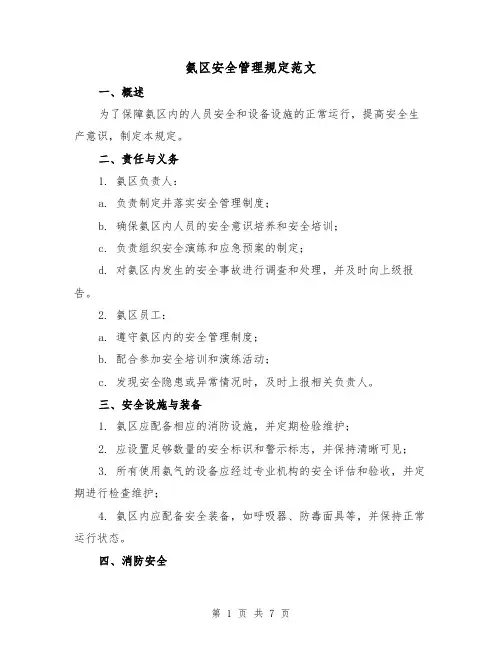 氨区安全管理规定范文

一、概述

为了保障氨区内的人员安全和设备设施的正常运行，提高安全生产意识，制定本规定。

二、责任与义务

1. 氨区负责人：

a. 负责制定并落实安全管理制度；

b. 确保氨区内人员的安全意识培养和安全培训；

c. 负责组织安全演练和应急预案的制定；

d. 对氨区内发生的安全事故进行调查和处理，并及时向上级报告。

2. 氨区员工：

a. 遵守氨区内的安全管理制度；

b. 配合参加安全培训和演练活动；

c. 发现安全隐患或异常情况时，及时上报相关负责人。

三、安全设施与装备

1. 氨区应配备相应的消防设施，并定期检验维护；

2. 应设置足够数量的安全标识和警示标志，并保持清晰可见；

3. 所有使用氨气的设备应经过专业机构的安全评估和验收，并定期进行检查维护；

4. 氨区内应配备安全装备，如呼吸器、防毒面具等，并保持正常运行状态。

四、消防安全

第 1 页 共 7 页